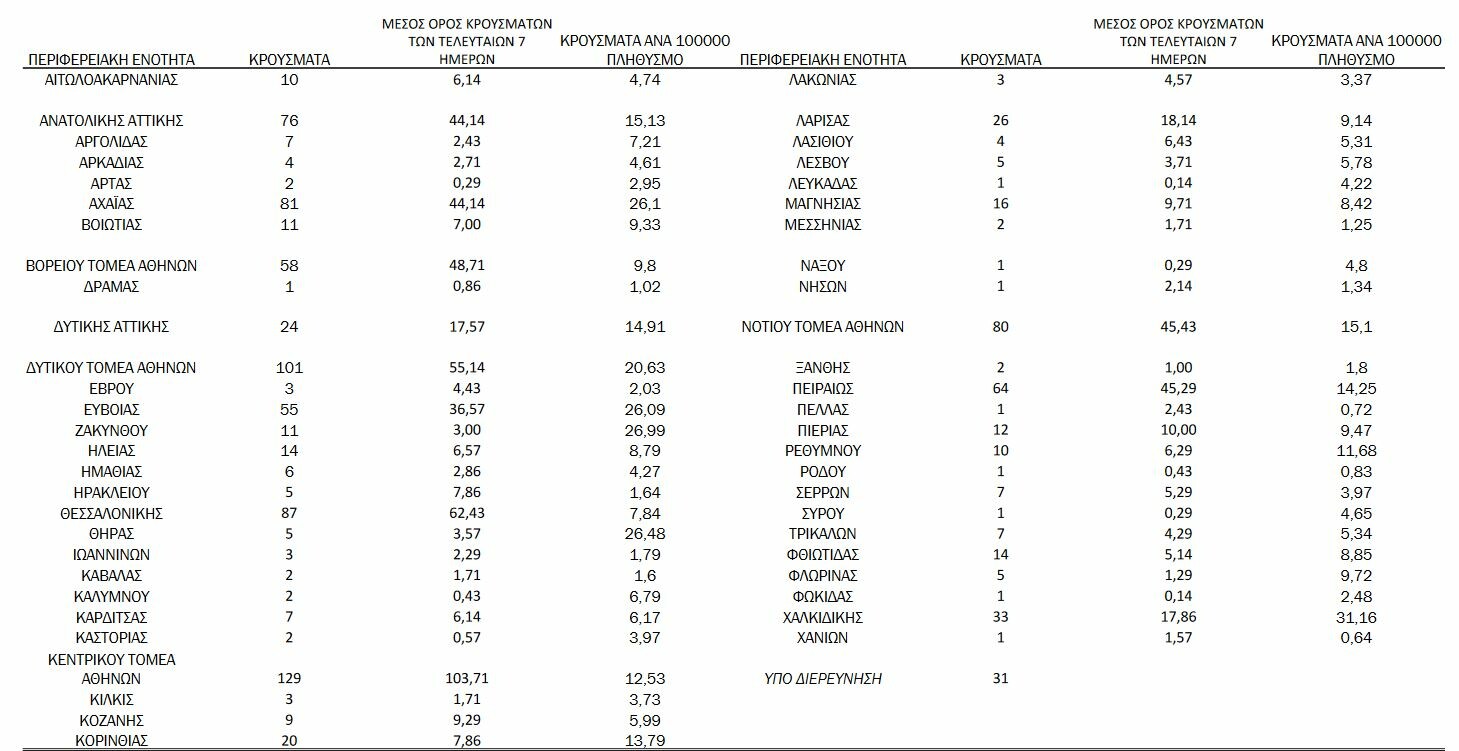 | ΠΕΡΙΦΕΡΕΙΑΚΗ ΕΝΟΤΗΤΑ | ΚΡΟΥΣΜΑΤΑ | ΜΕΣΟΣ ΟΡΟΣ ΚΡΟΥΣΜΑΤΩΝ ΤΩΝ ΤΕΛΕΥΤΑΙΩΝ 7 ΗΜΕΡΩΝ | ΚΡΟΥΣΜΑΤΑ ΑΝΑ 100000 ΠΛΗΘΥΣΜΟ |
|---|---|---|---|
| ΑΙΤΩΛΟΑΚΑΡΝΑΝΙΑΣ | 10 | 6,14 | 4,74 |
| ΑΝΑΤΟΛΙΚΗΣ ΑΤΤΙΚΗΣ | 76 | 44,14 | 15,13 |
| ΑΡΓΟΛΙΔΑΣ | 7 | 2,43 | 7,21 |
| ΑΡΚΑΔΙΑΣ | 4 | 2,71 | 4,61 |
| ΑΡΤΑΣ | 2 | 0,29 | 2,95 |
| ΑΧΑΪΑΣ | 81 | 44,14 | 26,1 |
| ΒΟΙΩΤΙΑΣ | 11 | 7,00 | 9,33 |
| ΒΟΡΕΙΟΥ ΤΟΜΕΑ ΑΘΗΝΩΝ | 58 | 48,71 | 9,8 |
| ΔΡΑΜΑΣ | 1 | 0,86 | 1,02 |
| ΔΥΤΙΚΗΣ ΑΤΤΙΚΗΣ | 24 | 17,57 | 14,91 |
| ΔΥΤΙΚΟΥ ΤΟΜΕΑ ΑΘΗΝΩΝ | 101 | 55,14 | 20,63 |
| ΕΒΡΟΥ | 3 | 4,43 | 2,03 |
| ΕΥΒΟΙΑΣ | 55 | 36,57 | 26,09 |
| ΖΑΚΥΝΘΟΥ | 11 | 3,00 | 26,99 |
| ΗΛΕΙΑΣ | 14 | 6,57 | 8,79 |
| ΗΜΑΘΙΑΣ | 6 | 2,86 | 4,27 |
| ΗΡΑΚΛΕΙΟΥ | 5 | 7,86 | 1,64 |
| ΘΕΣΣΑΛΟΝΙΚΗΣ | 87 | 62,43 | 7,84 |
| ΘΗΡΑΣ | 5 | 3,57 | 26,48 |
| ΙΩΑΝΝΙΝΩΝ | 3 | 2,29 | 1,79 |
| ΚΑΒΑΛΑΣ | 2 | 1,71 | 1,6 |
| ΚΑΛΥΜΝΟΥ | 2 | 0,43 | 6,79 |
| ΚΑΡΔΙΤΣΑΣ | 7 | 6,14 | 6,17 |
| ΚΑΣΤΟΡΙΑΣ | 2 | 0,57 | 3,97 |
| ΚΕΝΤΡΙΚΟΥ ΤΟΜΕΑ ΑΘΗΝΩΝ | 129 | 103,71 | 12,53 |
| ΚΙΛΚΙΣ | 3 | 1,71 | 3,73 |
| ΚΟΖΑΝΗΣ | 9 | 9,29 | 5,99 |
| ΚΟΡΙΝΘΙΑΣ | 20 | 7,86 | 13,79 |

| ΠΕΡΙΦΕΡΕΙΑΚΗ ΕΝΟΤΗΤΑ | ΚΡΟΥΣΜΑΤΑ | ΜΕΣΟΣ ΟΡΟΣ ΚΡΟΥΣΜΑΤΩΝ ΤΩΝ ΤΕΛΕΥΤΑΙΩΝ 7 ΗΜΕΡΩΝ | ΚΡΟΥΣΜΑΤΑ ΑΝΑ 100000 ΠΛΗΘΥΣΜΟ |
|---|---|---|---|
| ΛΑΚΩΝΙΑΣ | 3 | 4,57 | 3,37 |
| ΛΑΡΙΣΑΣ | 26 | 18,14 | 9,14 |
| ΛΑΣΙΘΙΟΥ | 4 | 6,43 | 5,31 |
| ΛΕΣΒΟΥ | 5 | 3,71 | 5,78 |
| ΛΕΥΚΑΔΑΣ | 1 | 0,14 | 4,22 |
| ΜΑΓΝΗΣΙΑΣ | 16 | 9,71 | 8,42 |
| ΜΕΣΣΗΝΙΑΣ | 2 | 1,71 | 1,25 |
| ΝΑΞΟΥ | 1 | 0,29 | 4,8 |
| ΝΗΣΩΝ | 1 | 2,14 | 1,34 |
| ΝΟΤΙΟΥ ΤΟΜΕΑ ΑΘΗΝΩΝ | 80 | 45,43 | 15,1 |
| ΞΑΝΘΗΣ | 2 | 1,00 | 1,8 |
| ΠΕΙΡΑΙΩΣ | 64 | 45,29 | 14,25 |
| ΠΕΛΛΑΣ | 1 | 2,43 | 0,72 |
| ΠΙΕΡΙΑΣ | 12 | 10,00 | 9,47 |
| ΡΕΘΥΜΝΟΥ | 10 | 6,29 | 11,68 |
| ΡΟΔΟΥ | 1 | 0,43 | 0,83 |
| ΣΕΡΡΩΝ | 7 | 5,29 | 3,97 |
| ΣΥΡΟΥ | 1 | 0,29 | 4,65 |
| ΤΡΙΚΑΛΩΝ | 7 | 4,29 | 5,34 |
| ΦΘΙΩΤΙΔΑΣ | 14 | 5,14 | 8,85 |
| ΦΛΩΡΙΝΑΣ | 5 | 1,29 | 9,72 |
| ΦΩΚΙΔΑΣ | 1 | 0,14 | 2,48 |
| ΧΑΛΚΙΔΙΚΗΣ | 33 | 17,86 | 31,16 |
| ΧΑΝΙΩΝ | 1 | 1,57 | 0,64 |
| ΥΠΟ ΔΙΕΡΕΥΝΗΣΗ | 31 | | |